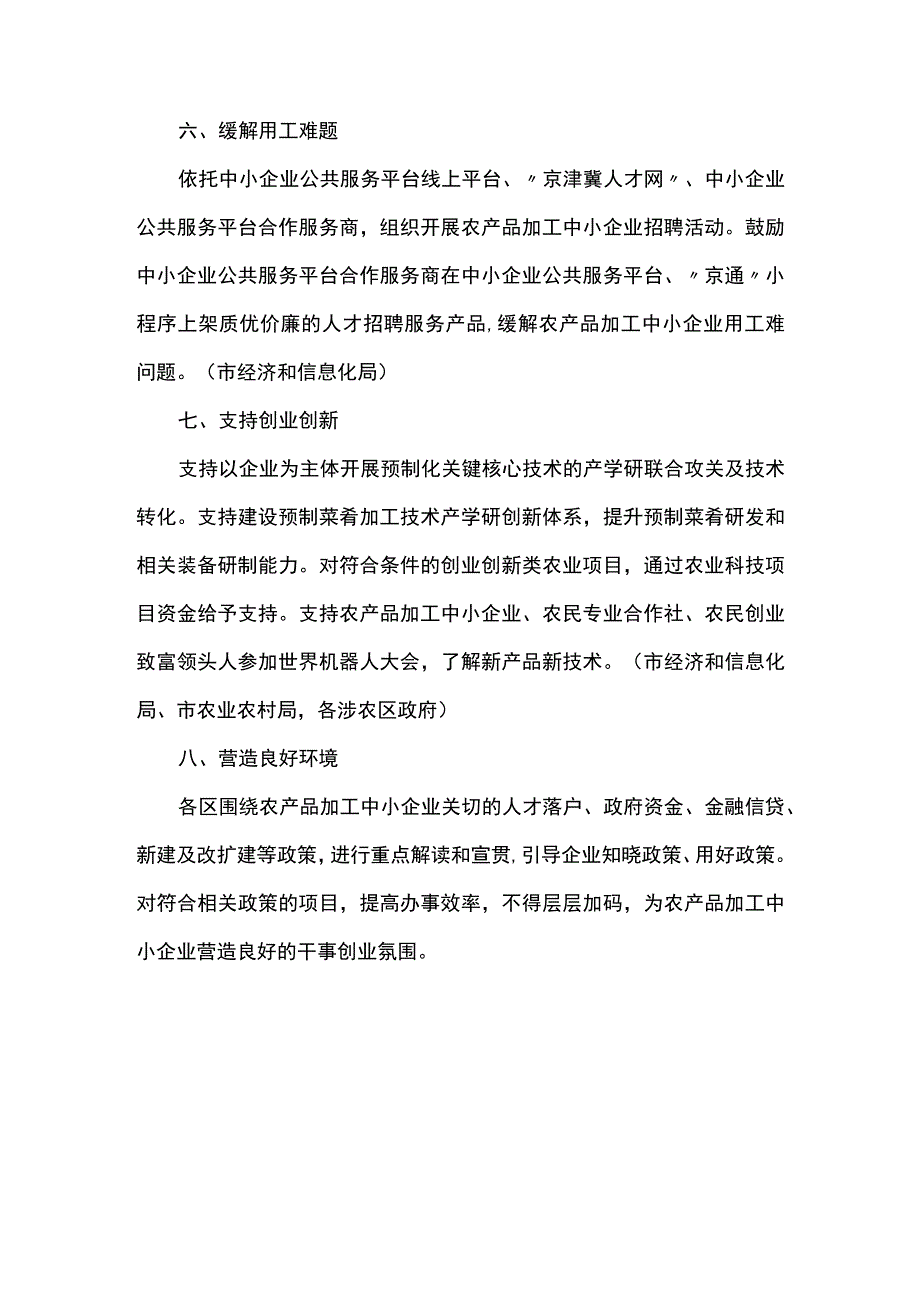 六、缓解用工难题

依托中小企业公共服务平台线上平台、〃京津冀人才网〃、中小企业公共服务平台合作服务商，组织开展农产品加工中小企业招聘活动。鼓励中小企业公共服务平台合作服务商在中小企业公共服务平台、〃京通〃小程序上架质优价廉的人才招聘服务产品，缓解农产品加工中小企业用工难问题。（市经济和信息化局）

七、支持创业创新

支持以企业为主体开展预制化关键核心技术的产学研联合攻关及技术转化。支持建设预制菜肴加工技术产学研创新体系，提升预制菜肴研发和相关装备研制能力。对符合条件的创业创新类农业项目，通过农业科技项目资金给予支持。支持农产品加工中小企业、农民专业合作社、农民创业致富领头人参加世界机器人大会，了解新产品新技术。（市经济和信息化局、市农业农村局，各涉农区政府）

八、营造良好环境

各区围绕农产品加工中小企业关切的人才落户、政府资金、金融信贷、新建及改扩建等政策，进行重点解读和宣贯，引导企业知晓政策、用好政策。对符合相关政策的项目，提高办事效率，不得层层加码，为农产品加工中小企业营造良好的干事创业氛围。